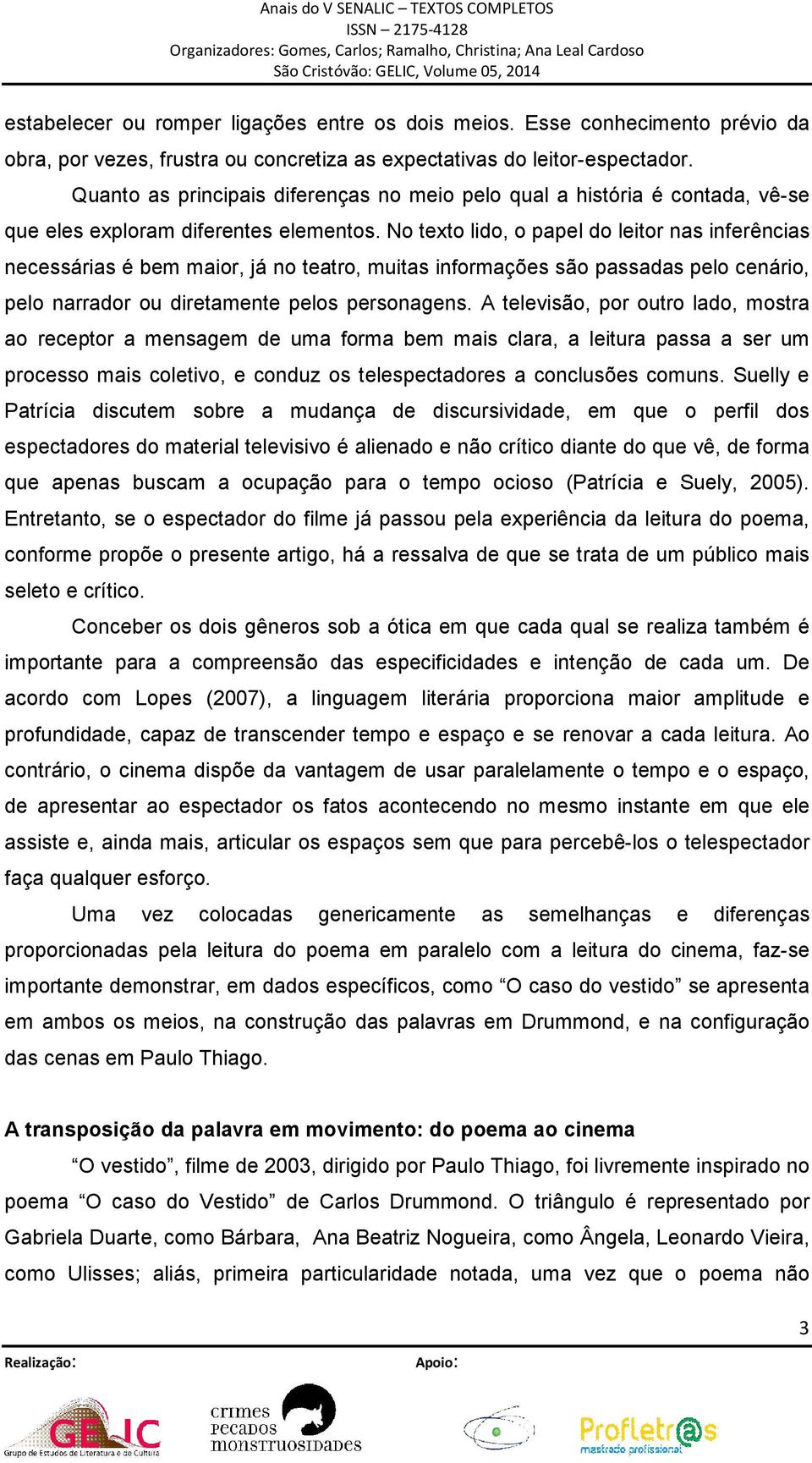 Anais do V SENALIC – TEXTOS COMPLETOS
ISSN – 2175-4128
Organizadores: Gomes, Carlos; Ramalho, Christina; Ana Leal Cardoso
São Cristóvão: GELIC, Volume 05, 2014

estabelecer ou romper ligações entre os dois meios. Esse conhecimento prévio da obra, por vezes, frustra ou concretiza as expectativas do leitor-espectador.

Quanto as principais diferenças no meio pelo qual a história é contada, vê-se que eles exploram diferentes elementos. No texto lido, o papel do leitor nas inferências necessárias é bem maior, já no teatro, muitas informações são passadas pelo cenário, pelo narrador ou diretamente pelos personagens. A televisão, por outro lado, mostra ao receptor a mensagem de uma forma bem mais clara, a leitura passa a ser um processo mais coletivo, e conduz os telespectadores a conclusões comuns. Suelly e Patrícia discutem sobre a mudança de discursividade, em que o perfil dos espectadores do material televisivo é alienado e não crítico diante do que vê, de forma que apenas buscam a ocupação para o tempo ocioso (Patrícia e Suely, 2005). Entretanto, se o espectador do filme já passou pela experiência da leitura do poema, conforme propõe o presente artigo, há a ressalva de que se trata de um público mais seleto e crítico.

Conceber os dois gêneros sob a ótica em que cada qual se realiza também é importante para a compreensão das especificidades e intenção de cada um. De acordo com Lopes (2007), a linguagem literária proporciona maior amplitude e profundidade, capaz de transcender tempo e espaço e se renovar a cada leitura. Ao contrário, o cinema dispõe da vantagem de usar paralelamente o tempo e o espaço, de apresentar ao espectador os fatos acontecendo no mesmo instante em que ele assiste e, ainda mais, articular os espaços sem que para percebê-los o telespectador faça qualquer esforço.

Uma vez colocadas genericamente as semelhanças e diferenças proporcionadas pela leitura do poema em paralelo com a leitura do cinema, faz-se importante demonstrar, em dados específicos, como “O caso do vestido” se apresenta em ambos os meios, na construção das palavras em Drummond, e na configuração das cenas em Paulo Thiago.

A transposição da palavra em movimento: do poema ao cinema

“O vestido”, filme de 2003, dirigido por Paulo Thiago, foi livremente inspirado no poema “O caso do Vestido” de Carlos Drummond. O triângulo é representado por Gabriela Duarte, como Bárbara, Ana Beatriz Nogueira, como Ângela, Leonardo Vieira, como Ulisses; aliás, primeira particularidade notada, uma vez que o poema não

3

Realização:
Apoio:

GELIC
Grupo de Estudos de Literatura e de Cultura
crimes pecados monstruosidades
Profletr@s
mestrado profissional